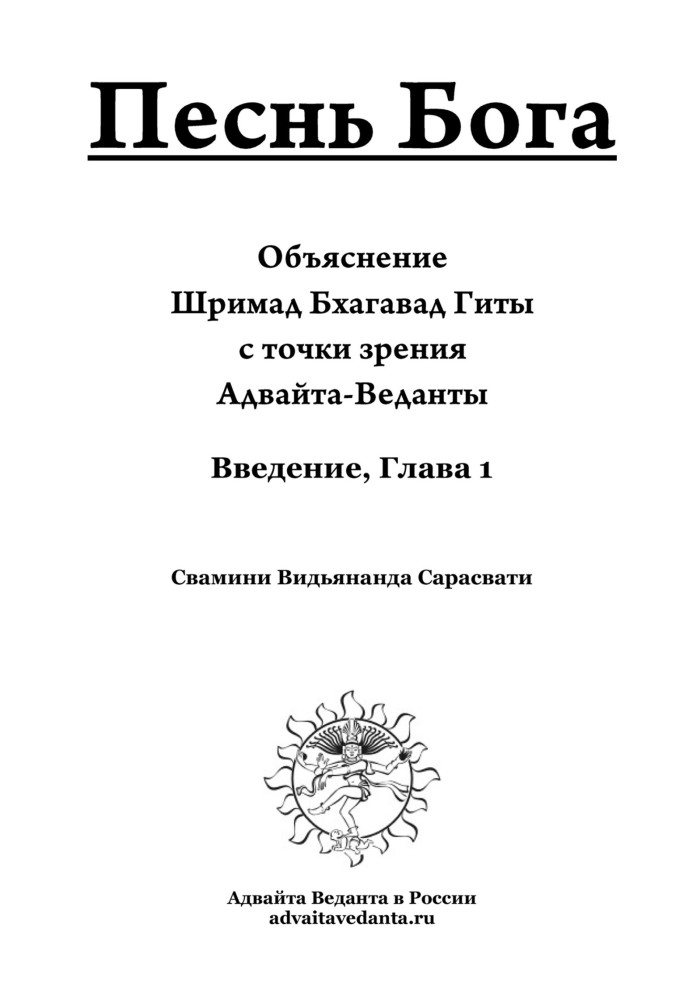 Песнь Бога

Объяснение
Шримад Бхагавад Гиты
с точки зрения
Адвайта-Веданты

Введение, Глава 1

Свамини Видьянанда Сарасвати

Адвайта Веданта в России
advaitavedanta.ru